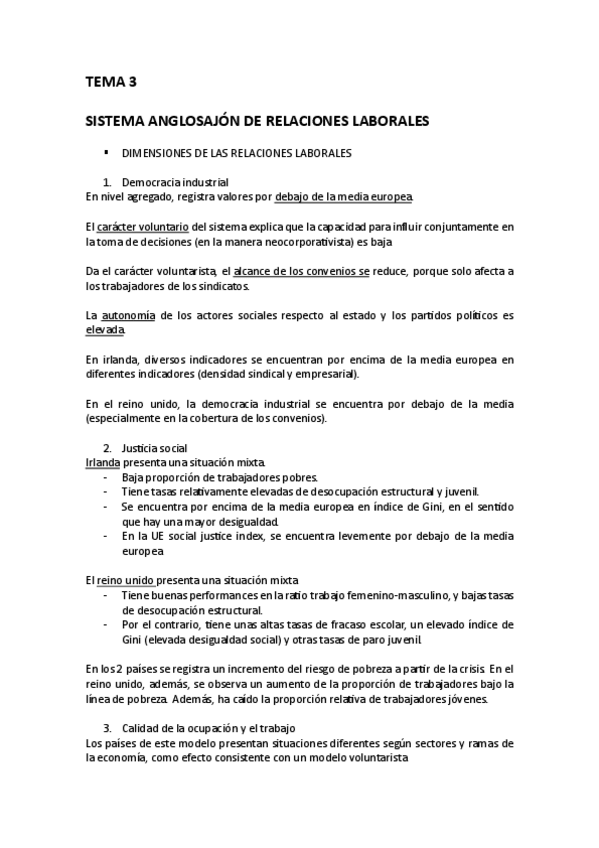 TEMA 3

SISTEMA ANGLOSAJÓN DE RELACIONES LABORALES

▪ DIMENSIONES DE LAS RELACIONES LABORALES

1. Democracia industrial
En nivel agregado, registra valores por debajo de la media europea.

El carácter voluntario del sistema explica que la capacidad para influir conjuntamente en la toma de decisiones (en la manera neocorporativista) es baja

Da el carácter voluntarista, el alcance de los convenios se reduce, porque solo afecta a los trabajadores de los sindicatos.

La autonomía de los actores sociales respecto al estado y los partidos políticos es elevada.

En irlanda, diversos indicadores se encuentran por encima de la media europea en diferentes indicadores (densidad sindical y empresarial).

En el reino unido, la democracia industrial se encuentra por debajo de la media (especialmente en la cobertura de los convenios).

2. Justicia social
Irlanda presenta una situación mixta.
- Baja proporción de trabajadores pobres.
- Tiene tasas relativamente elevadas de desocupación estructural y juvenil.
- Se encuentra por encima de la media europea en índice de Gini, en el sentido que hay una mayor desigualdad.
- En la UE social justice index, se encuentra levemente por debajo de la media europea

El reino unido presenta una situación mixta
- Tiene buenas performances en la ratio trabajo femenino-masculino, y bajas tasas de desocupación estructural.
- Por el contrario, tiene unas altas tasas de fracaso escolar, un elevado índice de Gini (elevada desigualdad social) y otras tasas de paro juvenil.

En los 2 países se registra un incremento del riesgo de pobreza a partir de la crisis. En el reino unido, además, se observa un aumento de la proporción de trabajadores bajo la línea de pobreza. Además, ha caído la proporción relativa de trabajadores jóvenes.

3. Calidad de la ocupación y el trabajo
Los países de este modelo presentan situaciones diferentes según sectores y ramas de la economía, como efecto consistente con un modelo voluntarista